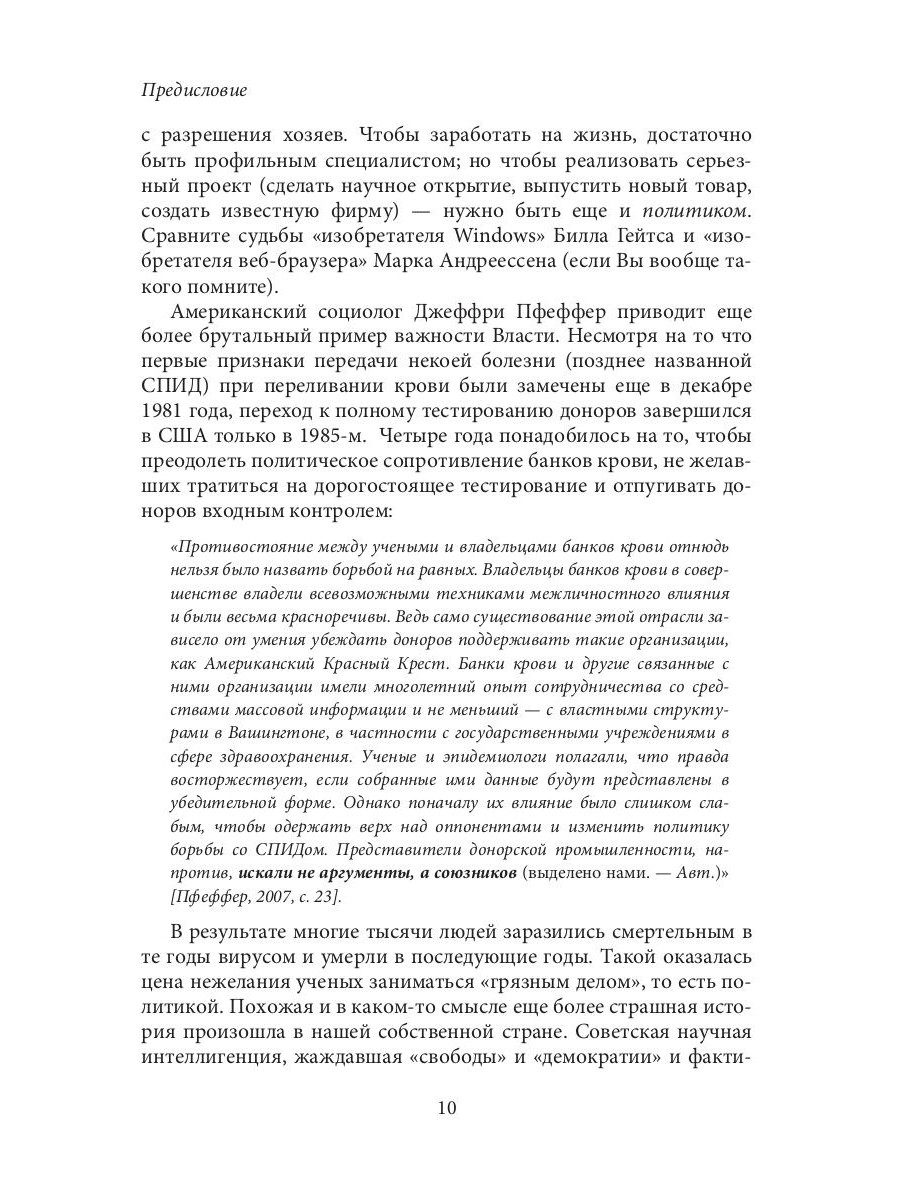 Предисловие

с разрешения хозяев. Чтобы заработать на жизнь, достаточно быть профильным специалистом; но чтобы реализовать серьезный проект (сделать научное открытие, выпустить новый товар, создать известную фирму) — нужно быть еще и политиком. Сравните судьбы «изобретателя Windows» Билла Гейтса и «изобретателя веб-браузера» Марка Андреессена (если Вы вообще такого помните).

Американский социолог Джеффри Пфеффер приводит еще более брутальный пример важности Власти. Несмотря на то что первые признаки передачи некоей болезни (позднее названной СПИД) при переливании крови были замечены еще в декабре 1981 года, переход к полному тестированию доноров завершился в США только в 1985-м. Четыре года понадобилось на то, чтобы преодолеть политическое сопротивление банков крови, не желавших тратиться на дорогостоящее тестирование и отпугивать доноров входным контролем:

«Противостояние между учеными и владельцами банков крови отнюдь нельзя было назвать борьбой на равных. Владельцы банков крови в совершенстве владели всевозможными техниками межличностного влияния и были весьма красноречивы. Ведь само существование этой отрасли зависело от умения убеждать доноров поддерживать такие организации, как Американский Красный Крест. Банки крови и другие связанные с ними организации имели многолетний опыт сотрудничества со средствами массовой информации и не меньший — с властными структурами в Вашингтоне, в частности с государственными учреждениями в сфере здравоохранения. Ученые и эпидемиологи полагали, что правда восторжествует, если собранные ими данные будут представлены в убедительной форме. Однако поначалу их влияние было слишком слабым, чтобы одержать верх над оппонентами и изменить политику борьбы со СПИДом. Представители донорской промышленности, напротив, искали не аргументы, а союзников (выделено нами. — Авт.)» [Пфеффер, 2007, с. 23].

В результате многие тысячи людей заразились смертельным в те годы вирусом и умерли в последующие годы. Такой оказалась цена нежелания ученых заниматься «грязным делом», то есть политикой. Похожая и в каком-то смысле еще более страшная история произошла в нашей собственной стране. Советская научная интеллигенция, жаждавшая «свободы» и «демократии» и факти-

10